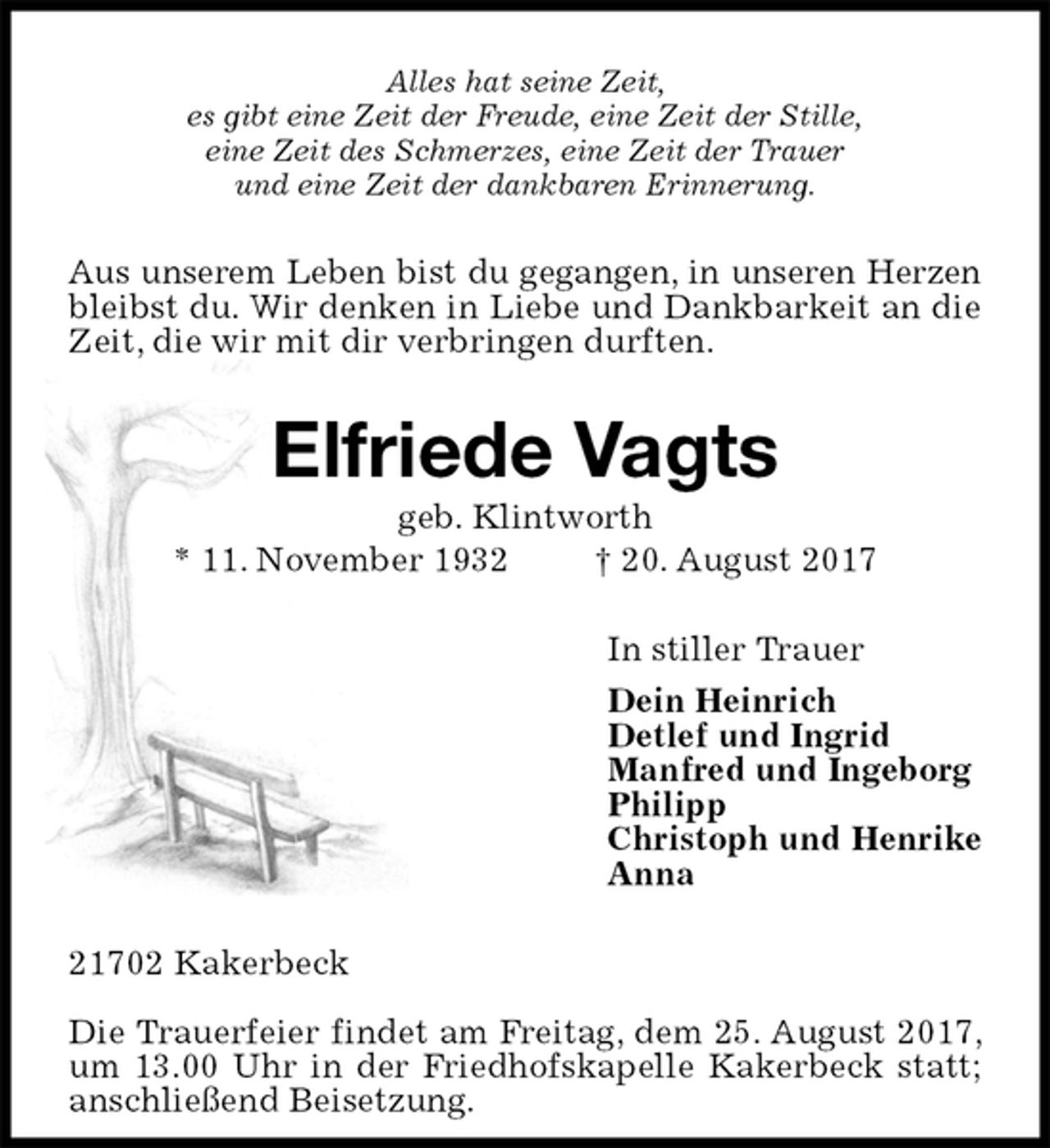 Alles hat seine Zeit,
es gibt eine Zeit der Freude, eine Zeit der Stille,
eine Zeit des Schmerzes, eine Zeit der Trauer
und eine Zeit der dankbaren Erinnerung.

Aus unserem Leben bist du gegangen, in unseren Herzen bleibst du. Wir denken in Liebe und Dankbarkeit an die Zeit, die wir mit dir verbringen durften.

Elfriede Vagts

geb. Klintworth

* 11. November 1932 † 20. August 2017

In stiller Trauer

Dein Heinrich
Detlef und Ingrid
Manfred und Ingeborg
Philipp
Christoph und Henrike
Anna

21702 Kakerbeck

Die Trauerfeier findet am Freitag, dem 25. August 2017, um 13.00 Uhr in der Friedhofskapelle Kakerbeck statt; anschließend Beisetzung.